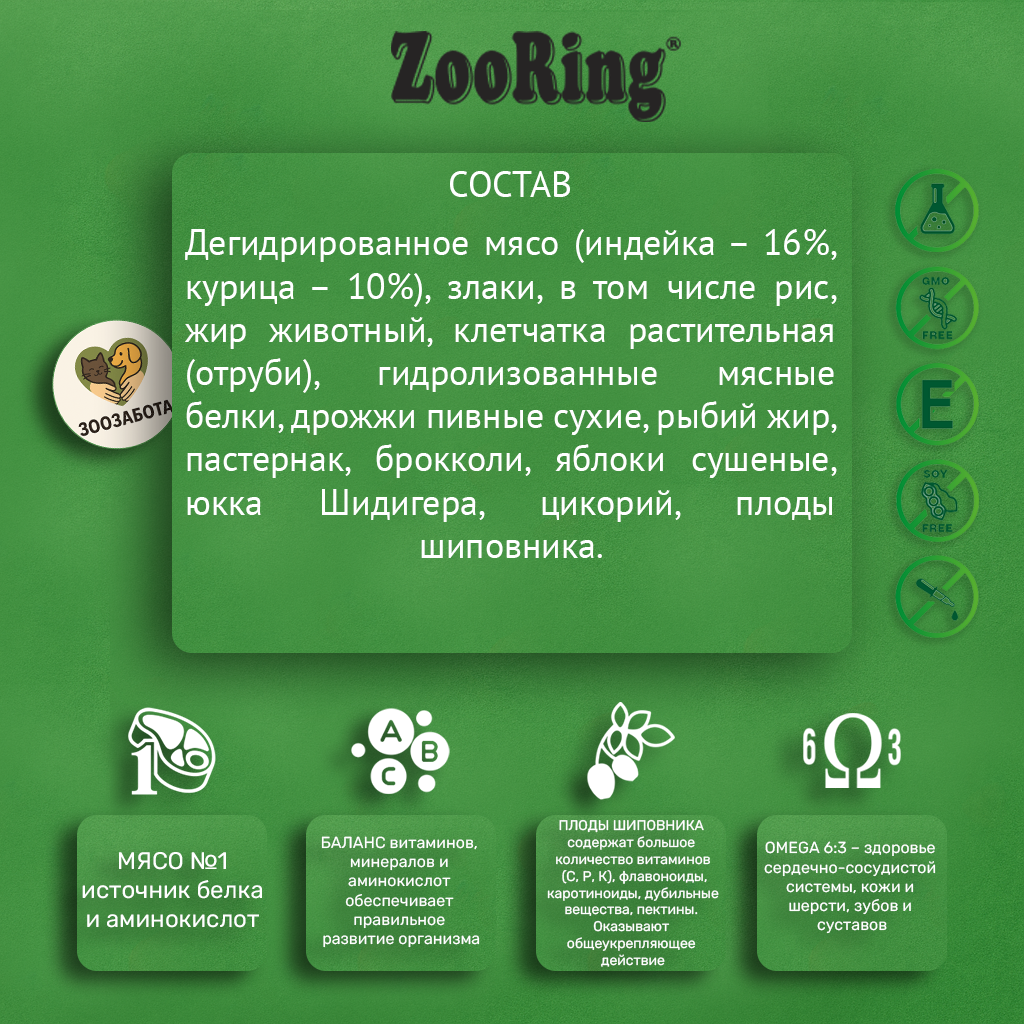 ZooRing®

СОСТАВ

Дегидрированное мясо (индейка – 16%, курица – 10%), злаки, в том числе рис, жир животный, клетчатка растительная (отруби), гидролизованные мясные белки, дрожжи пивные сухие, рыбий жир, пастернак, брокколи, яблоки сушеные, юкка Шидигера, цикорий, плоды шиповника.

ЗООЗАБОТА

GMO FREE

E

SOY FREE

1

A B C

6 Ω 3

МЯСО №1 источник белка и аминокислот

БАЛАНС витаминов, минералов и аминокислот обеспечивает правильное развитие организма

ПЛОДЫ ШИПОВНИКА содержат большое количество витаминов (С, Р, К), флавоноиды, каротиноиды, дубильные вещества, пектины. Оказывают общеукрепляющее действие

OMEGA 6:3 – здоровье сердечно-сосудистой системы, кожи и шерсти, зубов и суставов